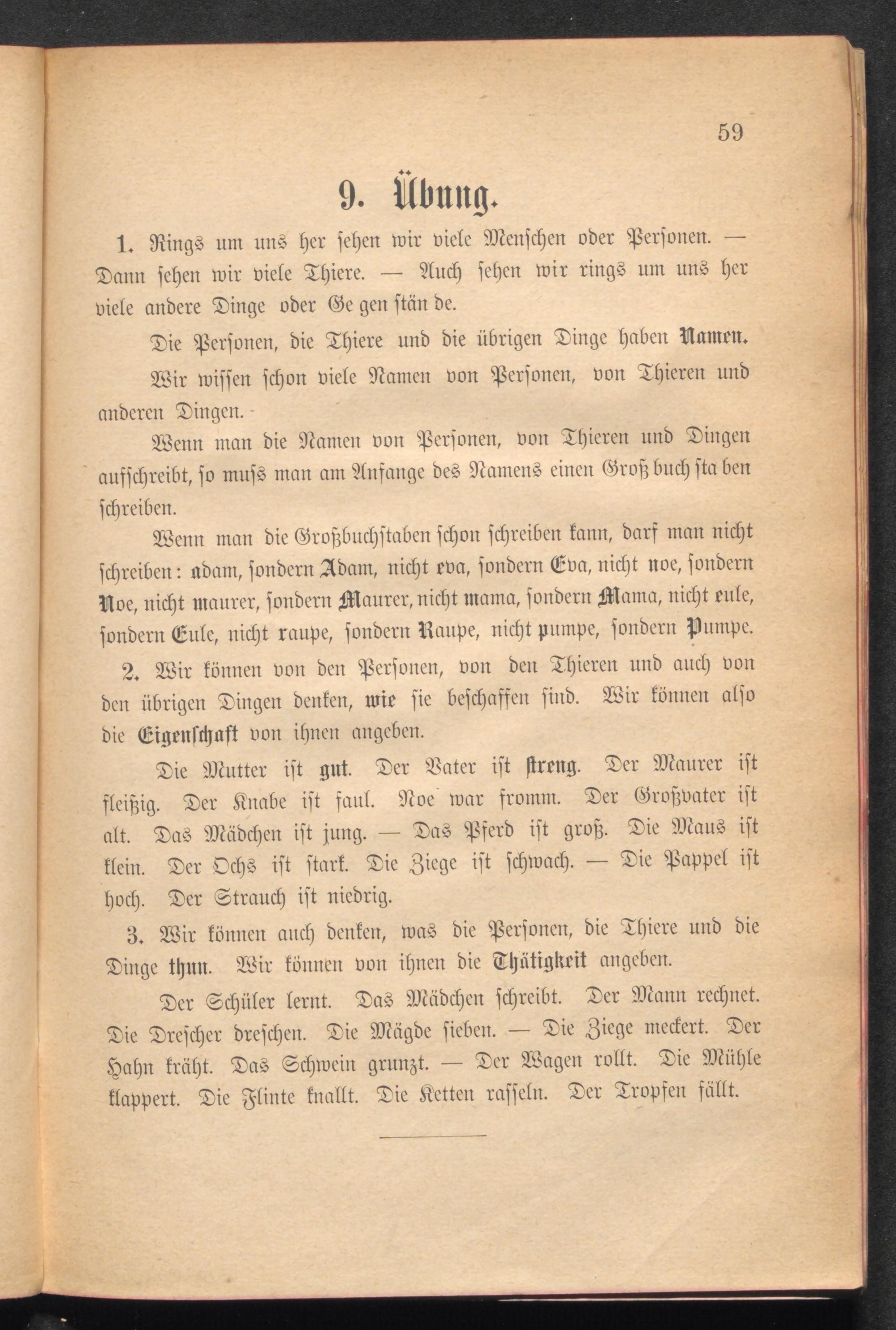 59

9. Übung.

1. Rings um uns her sehen wir viele Menschen oder Personen. — Dann sehen wir viele Thiere. — Auch sehen wir rings um uns her viele andere Dinge oder Ge gen stän de.

Die Personen, die Thiere und die übrigen Dinge haben Namen.

Wir wissen schon viele Namen von Personen, von Thieren und anderen Dingen.

Wenn man die Namen von Personen, von Thieren und Dingen aufschreibt, so muss man am Anfange des Namens einen Groß buch sta ben schreiben.

Wenn man die Großbuchstaben schon schreiben kann, darf man nicht schreiben: adam, sondern Adam, nicht eva, sondern Eva, nicht noe, sondern Noe, nicht maurer, sondern Maurer, nicht mama, sondern Mama, nicht eule, sondern Eule, nicht raupe, sondern Raupe, nicht pumpe, sondern Pumpe.

2. Wir können von den Personen, von den Thieren und auch von den übrigen Dingen denken, wie sie beschaffen sind. Wir können also die Eigenschaft von ihnen angeben.

Die Mutter ist gut. Der Vater ist streng. Der Maurer ist fleißig. Der Knabe ist faul. Noe war fromm. Der Großvater ist alt. Das Mädchen ist jung. — Das Pferd ist groß. Die Maus ist klein. Der Ochs ist stark. Die Ziege ist schwach. — Die Pappel ist hoch. Der Strauch ist niedrig.

3. Wir können auch denken, was die Personen, die Thiere und die Dinge thun. Wir können von ihnen die Thätigkeit angeben.

Der Schüler lernt. Das Mädchen schreibt. Der Mann rechnet. Die Drescher dreschen. Die Mägde sieben. — Die Ziege meckert. Der Hahn kräht. Das Schwein grunzt. — Der Wagen rollt. Die Mühle klappert. Die Flinte knallt. Die Ketten rasseln. Der Tropfen fällt.